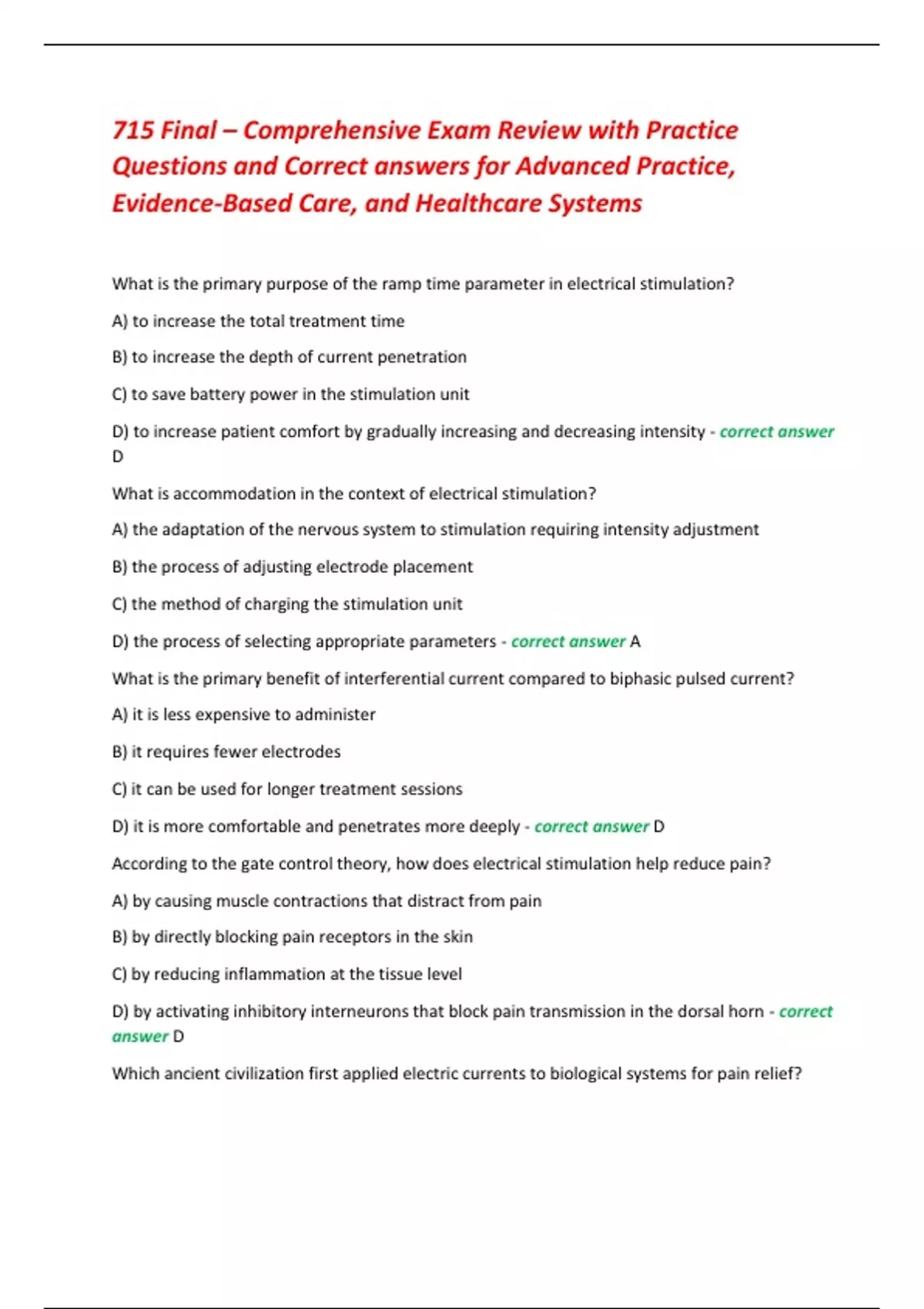 715 Final – Comprehensive Exam Review with Practice Questions and Correct answers for Advanced Practice, Evidence-Based Care, and Healthcare Systems

What is the primary purpose of the ramp time parameter in electrical stimulation?

A) to increase the total treatment time

B) to increase the depth of current penetration

C) to save battery power in the stimulation unit

D) to increase patient comfort by gradually increasing and decreasing intensity - correct answer D

What is accommodation in the context of electrical stimulation?

A) the adaptation of the nervous system to stimulation requiring intensity adjustment

B) the process of adjusting electrode placement

C) the method of charging the stimulation unit

D) the process of selecting appropriate parameters - correct answer A

What is the primary benefit of interferential current compared to biphasic pulsed current?

A) it is less expensive to administer

B) it requires fewer electrodes

C) it can be used for longer treatment sessions

D) it is more comfortable and penetrates more deeply - correct answer D

According to the gate control theory, how does electrical stimulation help reduce pain?

A) by causing muscle contractions that distract from pain

B) by directly blocking pain receptors in the skin

C) by reducing inflammation at the tissue level

D) by activating inhibitory interneurons that block pain transmission in the dorsal horn - correct answer D

Which ancient civilization first applied electric currents to biological systems for pain relief?